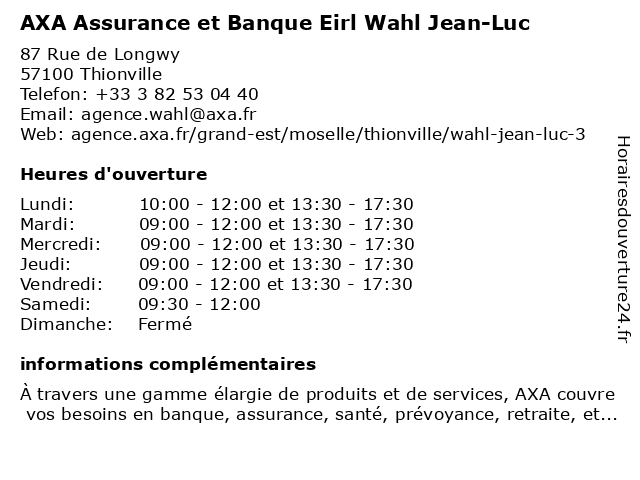 AXA Assurance et Banque Eirl Wahl Jean-Luc

87 Rue de Longwy
57100 Thionville
Telefon: +33 3 82 53 04 40
Email: agence.wahl@axa.fr
Web: agence.axa.fr/grand-est/moselle/thionville/wahl-jean-luc-3

Heures d'ouverture

| | |
|---|---|
| Lundi: | 10:00 - 12:00 et 13:30 - 17:30 |
| Mardi: | 09:00 - 12:00 et 13:30 - 17:30 |
| Mercredi: | 09:00 - 12:00 et 13:30 - 17:30 |
| Jeudi: | 09:00 - 12:00 et 13:30 - 17:30 |
| Vendredi: | 09:00 - 12:00 et 13:30 - 17:30 |
| Samedi: | 09:30 - 12:00 |
| Dimanche: | Fermé |

informations complémentaires

À travers une gamme élargie de produits et de services, AXA couvre vos besoins en banque, assurance, santé, prévoyance, retraite, et...

Horairesdouverture24.fr